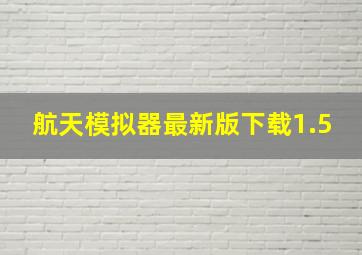 航天模拟器最新版下载1.5